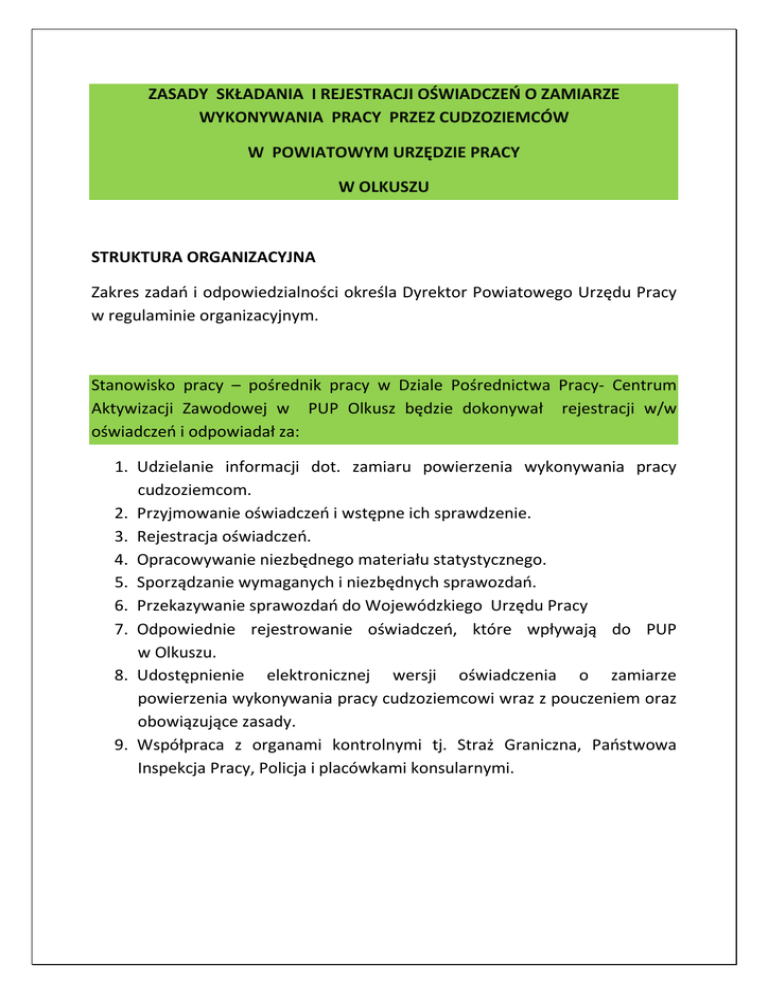 ZASADY SKŁADANIA I REJESTRACJI OŚWIADCZEŃ O ZAMIARZE WYKONYWANIA PRACY PRZEZ CUDZOZIEMCÓW

W POWIATOWYM URZĘDZIE PRACY

W OLKUSZU

STRUKTURA ORGANIZACYJNA

Zakres zadań i odpowiedzialności określa Dyrektor Powiatowego Urzędu Pracy w regulaminie organizacyjnym.

Stanowisko pracy – pośrednik pracy w Dziale Pośrednictwa Pracy- Centrum Aktywizacji Zawodowej w PUP Olkusz będzie dokonywał rejestracji w/w oświadczeń i odpowiadał za:

1. Udzielanie informacji dot. zamiaru powierzenia wykonywania pracy cudzoziemcom.
2. Przyjmowanie oświadczeń i wstępne ich sprawdzenie.
3. Rejestracja oświadczeń.
4. Opracowywanie niezbędnego materiału statystycznego.
5. Sporządzanie wymaganych i niezbędnych sprawozdań.
6. Przekazywanie sprawozdań do Wojewódzkiego Urzędu Pracy
7. Odpowiednie rejestrowanie oświadczeń, które wpływają do PUP w Olkuszu.
8. Udostępnienie elektronicznej wersji oświadczenia o zamiarze powierzenia wykonywania pracy cudzoziemcowi wraz z pouczeniem oraz obowiązujące zasady.
9. Współpraca z organami kontrolnymi tj. Straż Graniczna, Państwowa Inspekcja Pracy, Policja i placówkami konsularnymi.